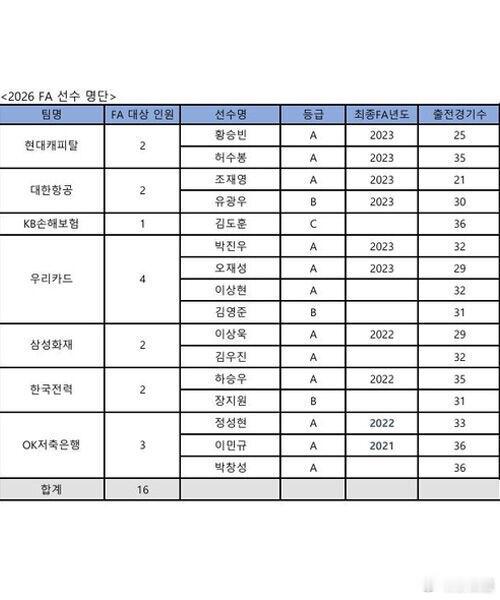 <2026 FA 선수 명단>

| 팀명 | FA 대상 인원 | 선수명 | 등급 | 최종FA년도 | 출전경기수 |
|---|---|---|---|---|---|
| 현대캐피탈 | 2 | 황승빈 | A | 2023 | 25 |
| | | 허수봉 | A | 2023 | 35 |
| 대한항공 | 2 | 조재영 | A | 2023 | 21 |
| | | 유광우 | B | 2023 | 30 |
| KB손해보험 | 1 | 김도훈 | C | | 36 |
| 우리카드 | 4 | 박진우 | A | 2023 | 32 |
| | | 오재성 | A | 2023 | 29 |
| | | 이상현 | A | | 32 |
| | | 김영준 | B | | 31 |
| 삼성화재 | 2 | 이상욱 | A | 2022 | 29 |
| | | 김우진 | A | | 32 |
| 한국전력 | 2 | 하승우 | A | 2022 | 35 |
| | | 장지원 | B | | 31 |
| OK저축은행 | 3 | 정성현 | A | 2022 | 33 |
| | | 이민규 | A | 2021 | 36 |
| | | 박창성 | A | | 36 |
| 합계 | 16 | | | | |